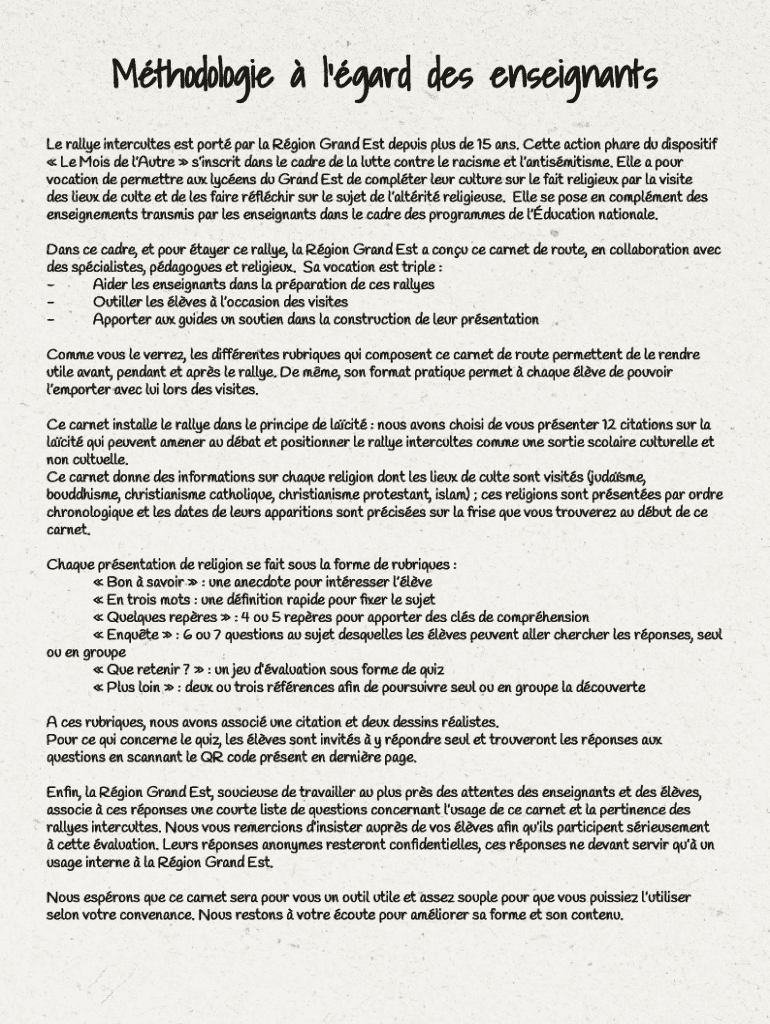 Méthodologie à l'égard des enseignants

Le rallye intercultes est porté par la Région Grand Est depuis plus de 15 ans. Cette action phare du dispositif « Le Mois de l'Autre » s'inscrit dans le cadre de la lutte contre le racisme et l'antisémitisme. Elle a pour vocation de permettre aux lycéens du Grand Est de compléter leur culture sur le fait religieux par la visite des lieux de culte et de les faire réfléchir sur le sujet de l'altérité religieuse. Elle se pose en complément des enseignements transmis par les enseignants dans le cadre des programmes de l'Éducation nationale.

Dans ce cadre, et pour étayer ce rallye, la Région Grand Est a conçu ce carnet de route, en collaboration avec des spécialistes, pédagogues et religieux. Sa vocation est triple :
- Aider les enseignants dans la préparation de ces rallyes
- Outiller les élèves à l'occasion des visites
- Apporter aux guides un soutien dans la construction de leur présentation

Comme vous le verrez, les différentes rubriques qui composent ce carnet de route permettent de le rendre utile avant, pendant et après le rallye. De même, son format pratique permet à chaque élève de pouvoir l'emporter avec lui lors des visites.

Ce carnet installe le rallye dans le principe de laïcité : nous avons choisi de vous présenter 12 citations sur la laïcité qui peuvent amener au débat et positionner le rallye intercultes comme une sortie scolaire culturelle et non cultuelle.
Ce carnet donne des informations sur chaque religion dont les lieux de culte sont visités (judaïsme, bouddhisme, christianisme catholique, christianisme protestant, islam) ; ces religions sont présentées par ordre chronologique et les dates de leurs apparitions sont précisées sur la frise que vous trouverez au début de ce carnet.

Chaque présentation de religion se fait sous la forme de rubriques :
« Bon à savoir » : une anecdote pour intéresser l'élève
« En trois mots : une définition rapide pour fixer le sujet
« Quelques repères » : 4 ou 5 repères pour apporter des clés de compréhension
« Enquête » : 6 ou 7 questions au sujet desquelles les élèves peuvent aller chercher les réponses, seul ou en groupe
« Que retenir ? » : un jeu d'évaluation sous forme de quiz
« Plus loin » : deux ou trois références afin de poursuivre seul ou en groupe la découverte

A ces rubriques, nous avons associé une citation et deux dessins réalistes.
Pour ce qui concerne le quiz, les élèves sont invités à y répondre seul et trouveront les réponses aux questions en scannant le QR code présent en dernière page.

Enfin, la Région Grand Est, soucieuse de travailler au plus près des attentes des enseignants et des élèves, associe à ces réponses une courte liste de questions concernant l'usage de ce carnet et la pertinence des rallyes intercultes. Nous vous remercions d'insister auprès de vos élèves afin qu'ils participent sérieusement à cette évaluation. Leurs réponses anonymes resteront confidentielles, ces réponses ne devant servir qu'à un usage interne à la Région Grand Est.

Nous espérons que ce carnet sera pour vous un outil utile et assez souple pour que vous puissiez l'utiliser selon votre convenance. Nous restons à votre écoute pour améliorer sa forme et son contenu.